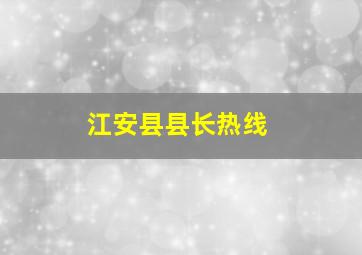 江安县县长热线